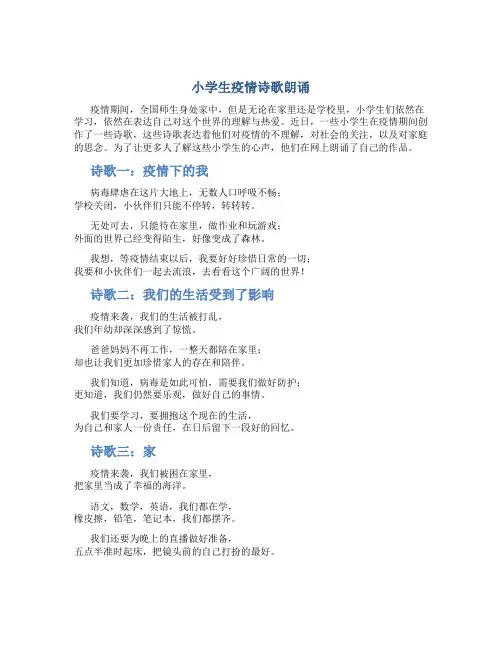 小学生疫情诗歌朗诵

疫情期间，全国师生身处家中，但是无论在家里还是学校里，小学生们依然在学习，依然在表达自己对这个世界的理解与热爱。近日，一些小学生在疫情期间创作了一些诗歌，这些诗歌表达着他们对疫情的不理解，对社会的关注，以及对家庭的思念。为了让更多人了解这些小学生的心声，他们在网上朗诵了自己的作品。

诗歌一：疫情下的我

病毒肆虐在这片大地上，无数人口呼吸不畅；
学校关闭，小伙伴们只能不停转，转转转。

无处可去，只能待在家里，做作业和玩游戏；
外面的世界已经变得陌生，好像变成了森林。

我想，等疫情结束以后，我要好好珍惜日常的一切；
我要和小伙伴们一起去流浪，去看看这个广阔的世界！

诗歌二：我们的生活受到了影响

疫情来袭，我们的生活被打乱，
我们年幼却深深感到了惊慌。

爸爸妈妈不再工作，一整天都陪在家里；
却也让我们更加珍惜家人的存在和陪伴。

我们知道，病毒是如此可怕，需要我们做好防护；
更知道，我们仍然要乐观，做好自己的事情。

我们要学习，要拥抱这个现在的生活，
为自己和家人一份责任，在日后留下一段好的回忆。

诗歌三：家

疫情来袭，我们被困在家里，
把家里当成了幸福的海洋。

语文，数学，英语，我们都在学，
橡皮擦，铅笔，笔记本，我们都摆齐。

我们还要为晚上的直播做好准备，
五点半准时起床，把镜头前的自己打扮的最好。